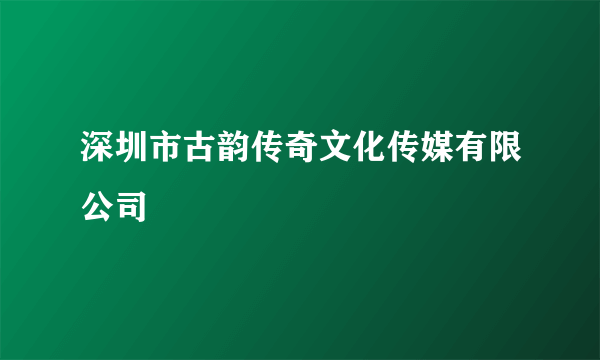 深圳市古韵传奇文化传媒有限公司